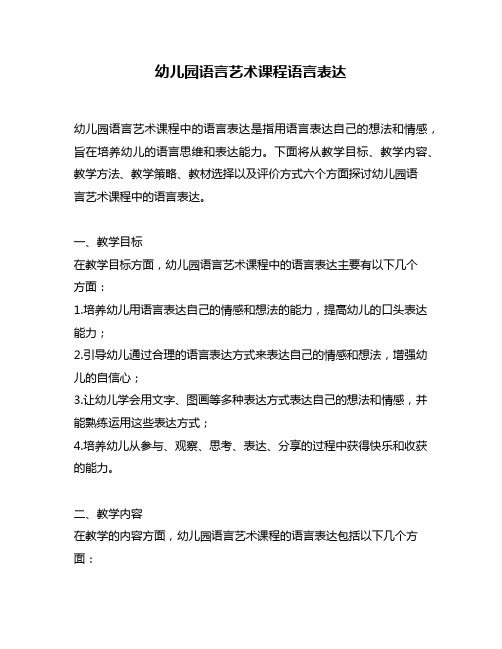 幼儿园语言艺术课程语言表达

幼儿园语言艺术课程中的语言表达是指用语言表达自己的想法和情感，旨在培养幼儿的语言思维和表达能力。下面将从教学目标、教学内容、教学方法、教学策略、教材选择以及评价方式六个方面探讨幼儿园语言艺术课程中的语言表达。

一、教学目标
在教学目标方面，幼儿园语言艺术课程中的语言表达主要有以下几个方面：
1.培养幼儿用语言表达自己的情感和想法的能力，提高幼儿的口头表达能力；
2.引导幼儿通过合理的语言表达方式来表达自己的情感和想法，增强幼儿的自信心；
3.让幼儿学会用文字、图画等多种表达方式表达自己的想法和情感，并能熟练运用这些表达方式；
4.培养幼儿从参与、观察、思考、表达、分享的过程中获得快乐和收获的能力。

二、教学内容
在教学的内容方面，幼儿园语言艺术课程的语言表达包括以下几个方面：